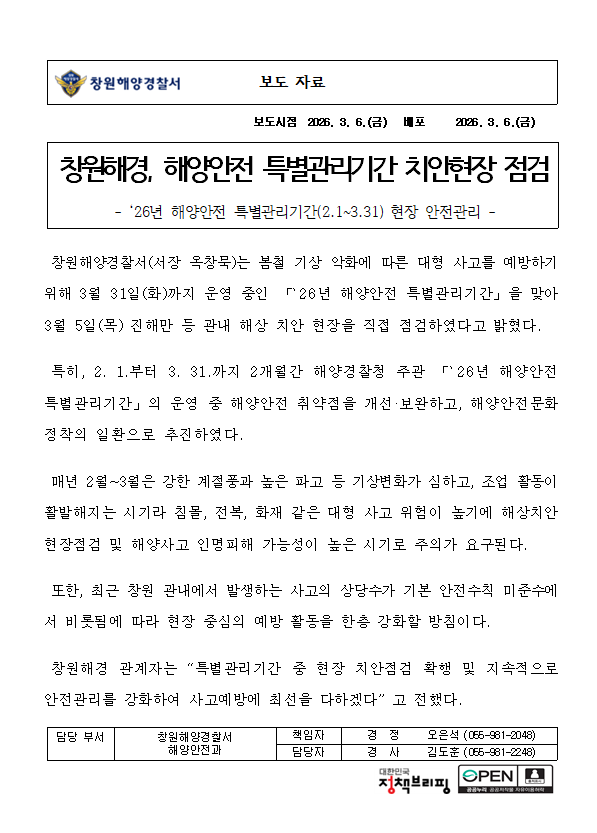 창원해양경찰서

보도 자료

보도시점 2026. 3. 6.(금) 배포 2026. 3. 6.(금)

창원해경, 해양안전 특별관리기간 치안현장 점검

- '26년 해양안전 특별관리기간(2.1~3.31) 현장 안전관리 -

창원해양경찰서(서장 옥창묵)는 봄철 기상 악화에 따른 대형 사고를 예방하기 위해 3월 31일(화)까지 운영 중인 「'26년 해양안전 특별관리기간」을 맞아 3월 5일(목) 진해만 등 관내 해상 치안 현장을 직접 점검하였다고 밝혔다.

특히, 2. 1.부터 3. 31.까지 2개월간 해양경찰청 주관 「'26년 해양안전 특별관리기간」의 운영 중 해양안전 취약점을 개선·보완하고, 해양안전문화 정착의 일환으로 추진하였다.

매년 2월~3월은 강한 계절풍과 높은 파고 등 기상변화가 심하고, 조업 활동이 활발해지는 시기라 침몰, 전복, 화재 같은 대형 사고 위험이 높기에 해상치안 현장점검 및 해양사고 인명피해 가능성이 높은 시기로 주의가 요구된다.

또한, 최근 창원 관내에서 발생하는 사고의 상당수가 기본 안전수칙 미준수에서 비롯됨에 따라 현장 중심의 예방 활동을 한층 강화할 방침이다.

창원해경 관계자는 "특별관리기간 중 현장 치안점검 확행 및 지속적으로 안전관리를 강화하여 사고예방에 최선을 다하겠다" 고 전했다.

| 담당 부서 | 창원해양경찰서 해양안전과 | 책임자 | 경 정 | 오은석 (055-981-2048) |
|---|---|---|---|---|
| | | 담당자 | 경 사 | 김도훈 (055-981-2248) |

대한민국 정책브리핑

OPEN 공공누리 공공저작물 자유이용허락